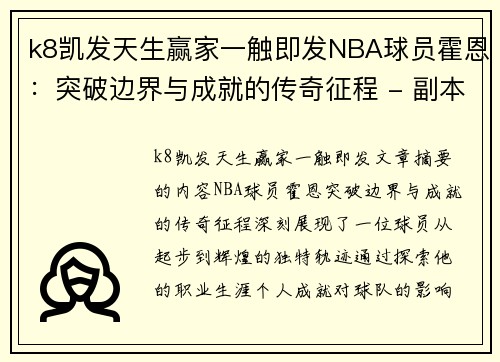 k8凯发天生赢家一触即发NBA球员霍恩：突破边界与成就的传奇征程 - 副本

k8凯发天生赢家一触即发文章摘要的内容NBA球员霍恩突破边界与成就的传奇征程深刻展现了一位球员从起步到辉煌的独特轨迹通过探索他的职业生涯个人成就对球队的影响